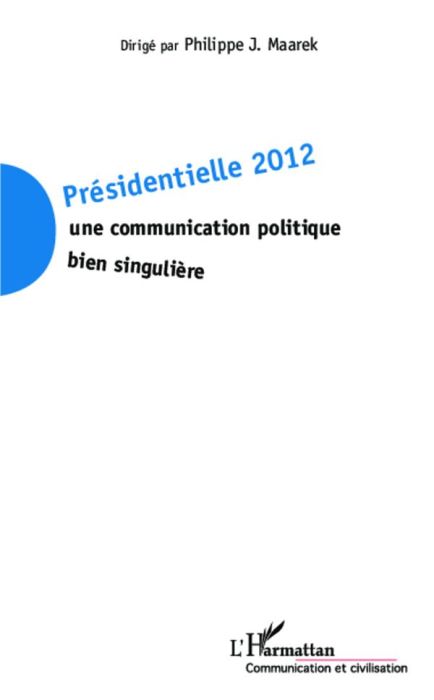 Dirigé par Philippe J. Maarek

Présidentielle 2012

une communication politique bien singulière

L'Harmattan
Communication et civilisation